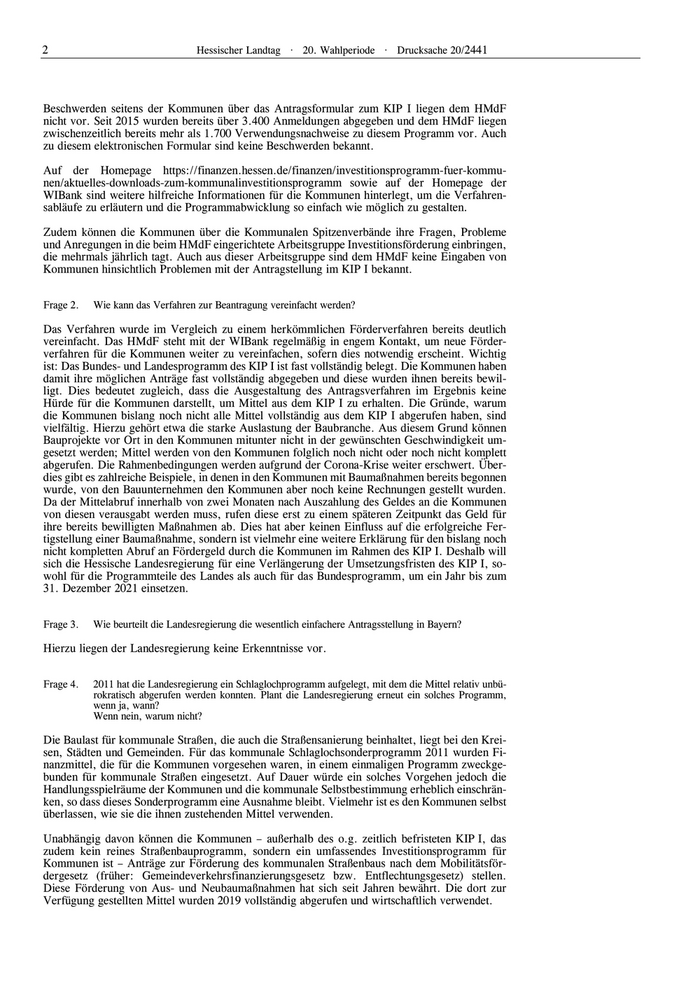 2 Hessischer Landtag · 20. Wahlperiode · Drucksache 20/2441

Beschwerden seitens der Kommunen über das Antragsformular zum KIP I liegen dem HMdF nicht vor. Seit 2015 wurden bereits über 3.400 Anmeldungen abgegeben und dem HMdF liegen zwischenzeitlich bereits mehr als 1.700 Verwendungsnachweise zu diesem Programm vor. Auch zu diesem elektronischen Formular sind keine Beschwerden bekannt.

Auf der Homepage https://finanzen.hessen.de/finanzen/investitionsprogramm-fuer-kommunen/aktuelles-downloads-zum-kommunalinvestitionsprogramm sowie auf der Homepage der WIBank sind weitere hilfreiche Informationen für die Kommunen hinterlegt, um die Verfahrensabläufe zu erläutern und die Programmabwicklung so einfach wie möglich zu gestalten.

Zudem können die Kommunen über die Kommunalen Spitzenverbände ihre Fragen, Probleme und Anregungen in die beim HMdF eingerichtete Arbeitsgruppe Investitionsförderung einbringen, die mehrmals jährlich tagt. Auch aus dieser Arbeitsgruppe sind dem HMdF keine Eingaben von Kommunen hinsichtlich Problemen mit der Antragstellung im KIP I bekannt.

Frage 2. Wie kann das Verfahren zur Beantragung vereinfacht werden?

Das Verfahren wurde im Vergleich zu einem herkömmlichen Förderverfahren bereits deutlich vereinfacht. Das HMdF steht mit der WIBank regelmäßig in engem Kontakt, um neue Förderverfahren für die Kommunen weiter zu vereinfachen, sofern dies notwendig erscheint. Wichtig ist: Das Bundes- und Landesprogramm des KIP I ist fast vollständig belegt. Die Kommunen haben damit ihre möglichen Anträge fast vollständig abgegeben und diese wurden ihnen bereits bewilligt. Dies bedeutet zugleich, dass die Ausgestaltung des Antragsverfahren im Ergebnis keine Hürde für die Kommunen darstellt, um Mittel aus dem KIP I zu erhalten. Die Gründe, warum die Kommunen bislang noch nicht alle Mittel vollständig aus dem KIP I abgerufen haben, sind vielfältig. Hierzu gehört etwa die starke Auslastung der Baubranche. Aus diesem Grund können Bauprojekte vor Ort in den Kommunen mitunter nicht in der gewünschten Geschwindigkeit umgesetzt werden; Mittel werden von den Kommunen folglich noch nicht oder noch nicht komplett abgerufen. Die Rahmenbedingungen werden aufgrund der Corona-Krise weiter erschwert. Überdies gibt es zahlreiche Beispiele, in denen in den Kommunen mit Baumaßnahmen bereits begonnen wurde, von den Bauunternehmen den Kommunen aber noch keine Rechnungen gestellt wurden. Da der Mittelabruf innerhalb von zwei Monaten nach Auszahlung des Geldes an die Kommunen von diesen verausgabt werden muss, rufen diese erst zu einem späteren Zeitpunkt das Geld für ihre bereits bewilligten Maßnahmen ab. Dies hat aber keinen Einfluss auf die erfolgreiche Fertigstellung einer Baumaßnahme, sondern ist vielmehr eine weitere Erklärung für den bislang noch nicht kompletten Abruf an Fördergeld durch die Kommunen im Rahmen des KIP I. Deshalb will sich die Hessische Landesregierung für eine Verlängerung der Umsetzungsfristen des KIP I, sowohl für die Programmteile des Landes als auch für das Bundesprogramm, um ein Jahr bis zum 31. Dezember 2021 einsetzen.

Frage 3. Wie beurteilt die Landesregierung die wesentlich einfachere Antragsstellung in Bayern?

Hierzu liegen der Landesregierung keine Erkenntnisse vor.

Frage 4. 2011 hat die Landesregierung ein Schlaglochprogramm aufgelegt, mit dem die Mittel relativ unbürokratisch abgerufen werden konnten. Plant die Landesregierung erneut ein solches Programm, wenn ja, wann?
Wenn nein, warum nicht?

Die Baulast für kommunale Straßen, die auch die Straßensanierung beinhaltet, liegt bei den Kreisen, Städten und Gemeinden. Für das kommunale Schlaglochsonderprogramm 2011 wurden Finanzmittel, die für die Kommunen vorgesehen waren, in einem einmaligen Programm zweckgebunden für kommunale Straßen eingesetzt. Auf Dauer würde ein solches Vorgehen jedoch die Handlungsspielräume der Kommunen und die kommunale Selbstbestimmung erheblich einschränken, so dass dieses Sonderprogramm eine Ausnahme bleibt. Vielmehr ist es den Kommunen selbst überlassen, wie sie die ihnen zustehenden Mittel verwenden.

Unabhängig davon können die Kommunen – außerhalb des o.g. zeitlich befristeten KIP I, das zudem kein reines Straßenbauprogramm, sondern ein umfassendes Investitionsprogramm für Kommunen ist – Anträge zur Förderung des kommunalen Straßenbaus nach dem Mobilitätsfördergesetz (früher: Gemeindeverkehrsfinanzierungsgesetz bzw. Entflechtungsgesetz) stellen. Diese Förderung von Aus- und Neubaumaßnahmen hat sich seit Jahren bewährt. Die dort zur Verfügung gestellten Mittel wurden 2019 vollständig abgerufen und wirtschaftlich verwendet.